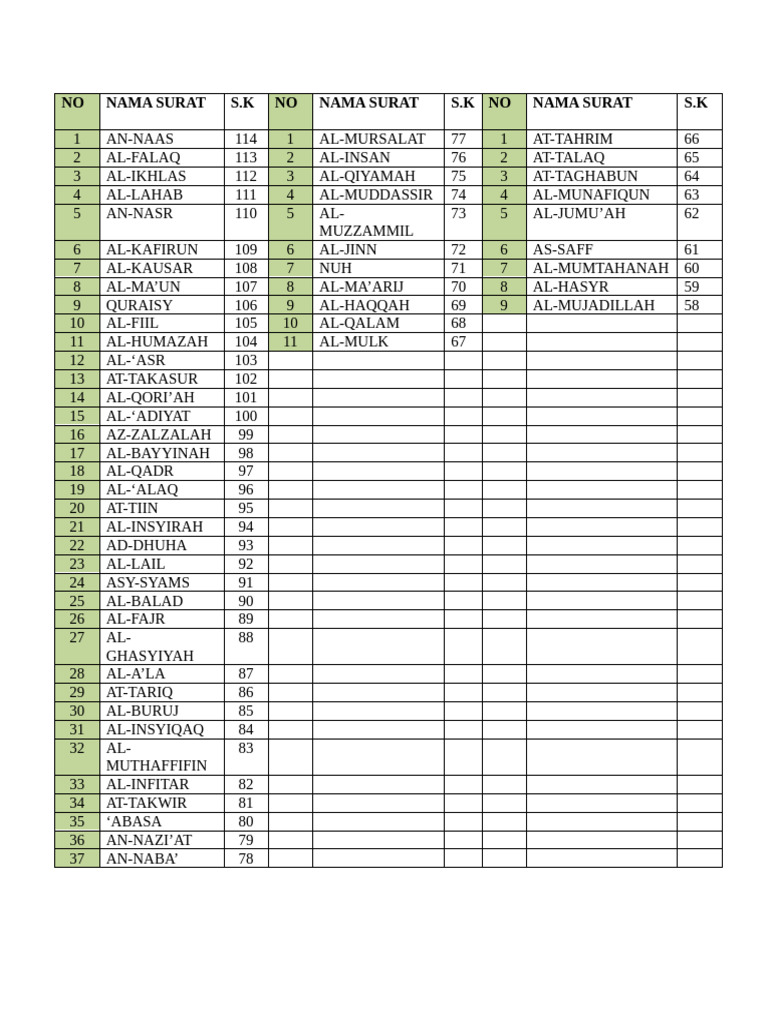 | NO | NAMA SURAT | S.K | NO | NAMA SURAT | S.K | NO | NAMA SURAT | S.K |
|---|---|---|---|---|---|---|---|---|
| 1 | AN-NAAS | 114 | 1 | AL-MURSALAT | 77 | 1 | AT-TAHRIM | 66 |
| 2 | AL-FALAQ | 113 | 2 | AL-INSAN | 76 | 2 | AT-TALAQ | 65 |
| 3 | AL-IKHLAS | 112 | 3 | AL-QIYAMAH | 75 | 3 | AT-TAGHABUN | 64 |
| 4 | AL-LAHAB | 111 | 4 | AL-MUDDASSIR | 74 | 4 | AL-MUNAFIQUN | 63 |
| 5 | AN-NASR | 110 | 5 | AL-MUZZAMMIL | 73 | 5 | AL-JUMU'AH | 62 |
| 6 | AL-KAFIRUN | 109 | 6 | AL-JINN | 72 | 6 | AS-SAFF | 61 |
| 7 | AL-KAUSAR | 108 | 7 | NUH | 71 | 7 | AL-MUMTAHANAH | 60 |
| 8 | AL-MA'UN | 107 | 8 | AL-MA'ARIJ | 70 | 8 | AL-HASYR | 59 |
| 9 | QURAISY | 106 | 9 | AL-HAQQAH | 69 | 9 | AL-MUJADILLAH | 58 |
| 10 | AL-FIIL | 105 | 10 | AL-QALAM | 68 | | | |
| 11 | AL-HUMAZAH | 104 | 11 | AL-MULK | 67 | | | |
| 12 | AL-'ASR | 103 | | | | | | |
| 13 | AT-TAKASUR | 102 | | | | | | |
| 14 | AL-QORI'AH | 101 | | | | | | |
| 15 | AL-'ADIYAT | 100 | | | | | | |
| 16 | AZ-ZALZALAH | 99 | | | | | | |
| 17 | AL-BAYYINAH | 98 | | | | | | |
| 18 | AL-QADR | 97 | | | | | | |
| 19 | AL-'ALAQ | 96 | | | | | | |
| 20 | AT-TIIN | 95 | | | | | | |
| 21 | AL-INSYIRAH | 94 | | | | | | |
| 22 | AD-DHUHA | 93 | | | | | | |
| 23 | AL-LAIL | 92 | | | | | | |
| 24 | ASY-SYAMS | 91 | | | | | | |
| 25 | AL-BALAD | 90 | | | | | | |
| 26 | AL-FAJR | 89 | | | | | | |
| 27 | AL-GHASYIYAH | 88 | | | | | | |
| 28 | AL-A'LA | 87 | | | | | | |
| 29 | AT-TARIQ | 86 | | | | | | |
| 30 | AL-BURUJ | 85 | | | | | | |
| 31 | AL-INSYIQAQ | 84 | | | | | | |
| 32 | AL-MUTHAFFIFIN | 83 | | | | | | |
| 33 | AL-INFITAR | 82 | | | | | | |
| 34 | AT-TAKWIR | 81 | | | | | | |
| 35 | 'ABASA | 80 | | | | | | |
| 36 | AN-NAZI'AT | 79 | | | | | | |
| 37 | AN-NABA' | 78 | | | | | | |